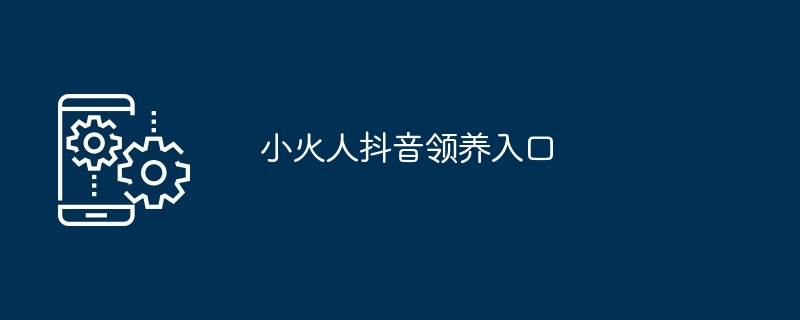 小火人抖音领养入口